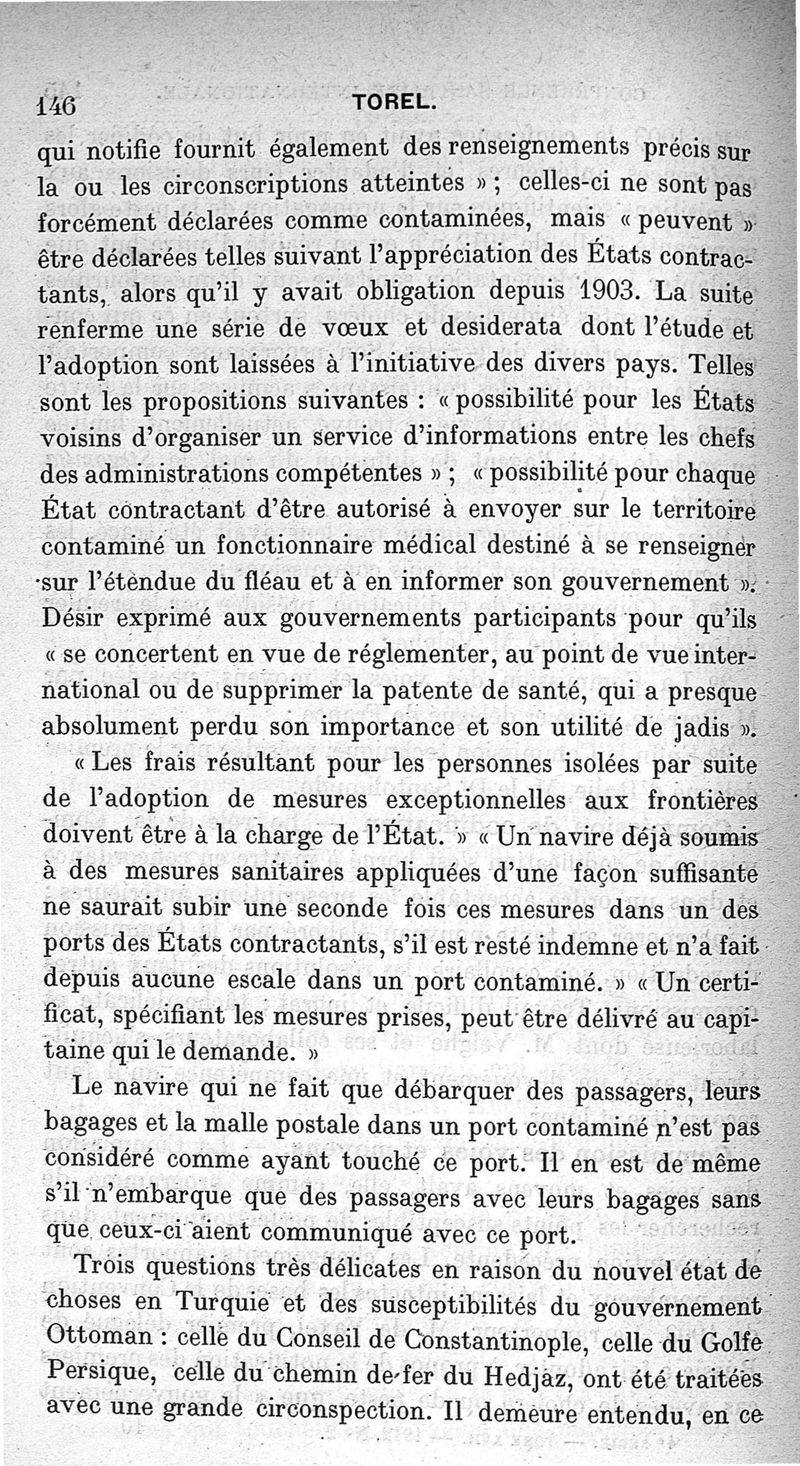 146 TOREL.

qui notifie fournit également des renseignements précis sur la ou les circonscriptions atteintes » ; celles-ci ne sont pas forcément déclarées comme contaminées, mais « peuvent » être déclarées telles suivant l'appréciation des États contractants, alors qu'il y avait obligation depuis 1903. La suite renferme une série de vœux et desiderata dont l'étude et l'adoption sont laissées à l'initiative des divers pays. Telles sont les propositions suivantes : « possibilité pour les États voisins d'organiser un service d'informations entre les chefs des administrations compétentes » ; « possibilité pour chaque État contractant d'être autorisé à envoyer sur le territoire contaminé un fonctionnaire médical destiné à se renseigner sur l'étendue du fléau et à en informer son gouvernement ». Désir exprimé aux gouvernements participants pour qu'ils « se concertent en vue de réglementer, au point de vue international ou de supprimer la patente de santé, qui a presque absolument perdu son importance et son utilité de jadis ».

« Les frais résultant pour les personnes isolées par suite de l'adoption de mesures exceptionnelles aux frontières doivent être à la charge de l'État. » « Un navire déjà soumis à des mesures sanitaires appliquées d'une façon suffisante ne saurait subir une seconde fois ces mesures dans un des ports des États contractants, s'il est resté indemne et n'a fait depuis aucune escale dans un port contaminé. » « Un certificat, spécifiant les mesures prises, peut être délivré au capitaine qui le demande. »

Le navire qui ne fait que débarquer des passagers, leurs bagages et la malle postale dans un port contaminé n'est pas considéré comme ayant touché ce port. Il en est de même s'il n'embarque que des passagers avec leurs bagages sans que ceux-ci aient communiqué avec ce port.

Trois questions très délicates en raison du nouvel état de choses en Turquie et des susceptibilités du gouvernement Ottoman : celle du Conseil de Constantinople, celle du Golfe Persique, celle du chemin de fer du Hedjaz, ont été traitées avec une grande circonspection. Il demeure entendu, en ce